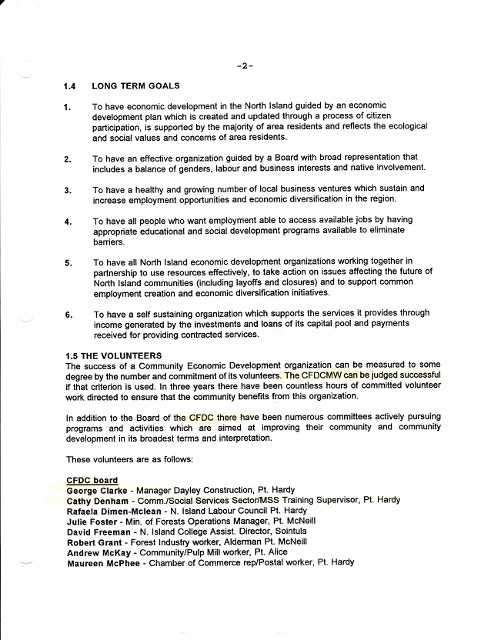 -2-

1.4 LONG TERM GOALS

1. To have economic development in the North Island guided by an economic development plan which is created and updated through a process of citizen participation, is supported by the majority of area residents and reflects the ecological and social values and concerns of area residents.

2. To have an effective organization guided by a Board with broad representation that includes a balance of genders, labour and business interests and native involvement.

3. To have a healthy and growing number of local business ventures which sustain and increase employment opportunities and economic diversification in the region.

4. To have all people who want employment able to access available jobs by having appropriate educational and social development programs available to eliminate barriers.

5. To have all North Island economic development organizations working together in partnership to use resources effectively, to take action on issues affecting the future of North Island communities (including layoffs and closures) and to support common employment creation and economic diversification initiatives.

6. To have a self sustaining organization which supports the services it provides through income generated by the investments and loans of its capital pool and payments received for providing contracted services.

1.5 THE VOLUNTEERS
The success of a Community Economic Development organization can be measured to some degree by the number and commitment of its volunteers. The CFDCMW can be judged successful if that criterion is used. In three years there have been countless hours of committed volunteer work directed to ensure that the community benefits from this organization.

In addition to the Board of the CFDC there have been numerous committees actively pursuing programs and activities which are aimed at improving their community and community development in its broadest terms and interpretation.

These volunteers are as follows:

CFDC board
George Clarke - Manager Dayley Construction, Pt. Hardy
Cathy Denham - Comm./Social Services Sector/MSS Training Supervisor, Pt. Hardy
Rafaela Dimen-Mclean - N. Island Labour Council Pt. Hardy
Julie Foster - Min. of Forests Operations Manager, Pt. McNeill
David Freeman - N. Island College Assist. Director, Sointula
Robert Grant - Forest Industry worker, Alderman Pt. McNeill
Andrew McKay - Community/Pulp Mill worker, Pt. Alice
Maureen McPhee - Chamber of Commerce rep/Postal worker, Pt. Hardy